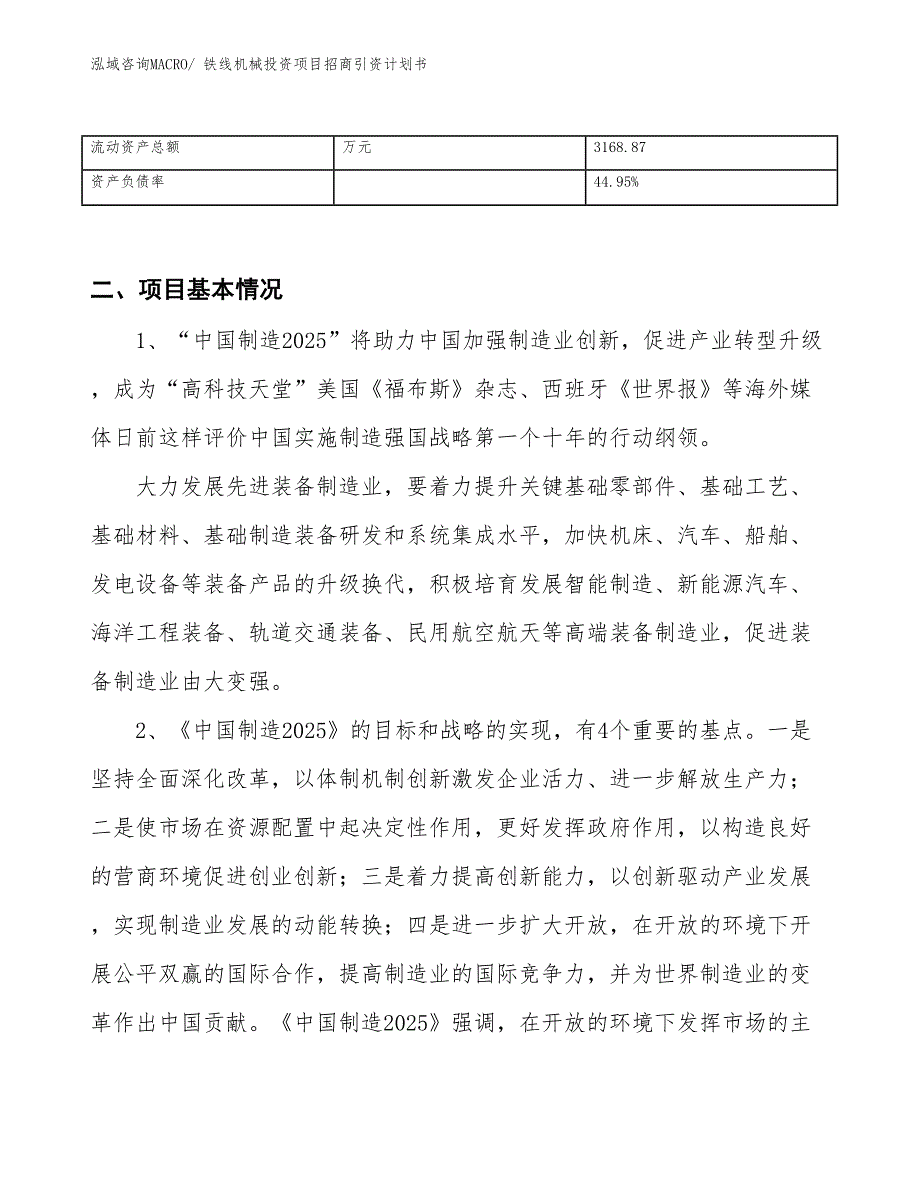 泓域咨询MACRO/ 铁线机械投资项目招商引资计划书

| 流动资产总额 | 万元 | 3168.87 |
|---|---|---|
| 资产负债率 |  | 44.95% |

二、项目基本情况

1、“中国制造2025”将助力中国加强制造业创新，促进产业转型升级，成为“高科技天堂”美国《福布斯》杂志、西班牙《世界报》等海外媒体日前这样评价中国实施制造强国战略第一个十年的行动纲领。

大力发展先进装备制造业，要着力提升关键基础零部件、基础工艺、基础材料、基础制造装备研发和系统集成水平，加快机床、汽车、船舶、发电设备等装备产品的升级换代，积极培育发展智能制造、新能源汽车、海洋工程装备、轨道交通装备、民用航空航天等高端装备制造业，促进装备制造业由大变强。

2、《中国制造2025》的目标和战略的实现，有4个重要的基点。一是坚持全面深化改革，以体制机制创新激发企业活力、进一步解放生产力；二是使市场在资源配置中起决定性作用，更好发挥政府作用，以构造良好的营商环境促进创业创新；三是着力提高创新能力，以创新驱动产业发展，实现制造业发展的动能转换；四是进一步扩大开放，在开放的环境下开展公平双赢的国际合作，提高制造业的国际竞争力，并为世界制造业的变革作出中国贡献。《中国制造2025》强调，在开放的环境下发挥市场的主